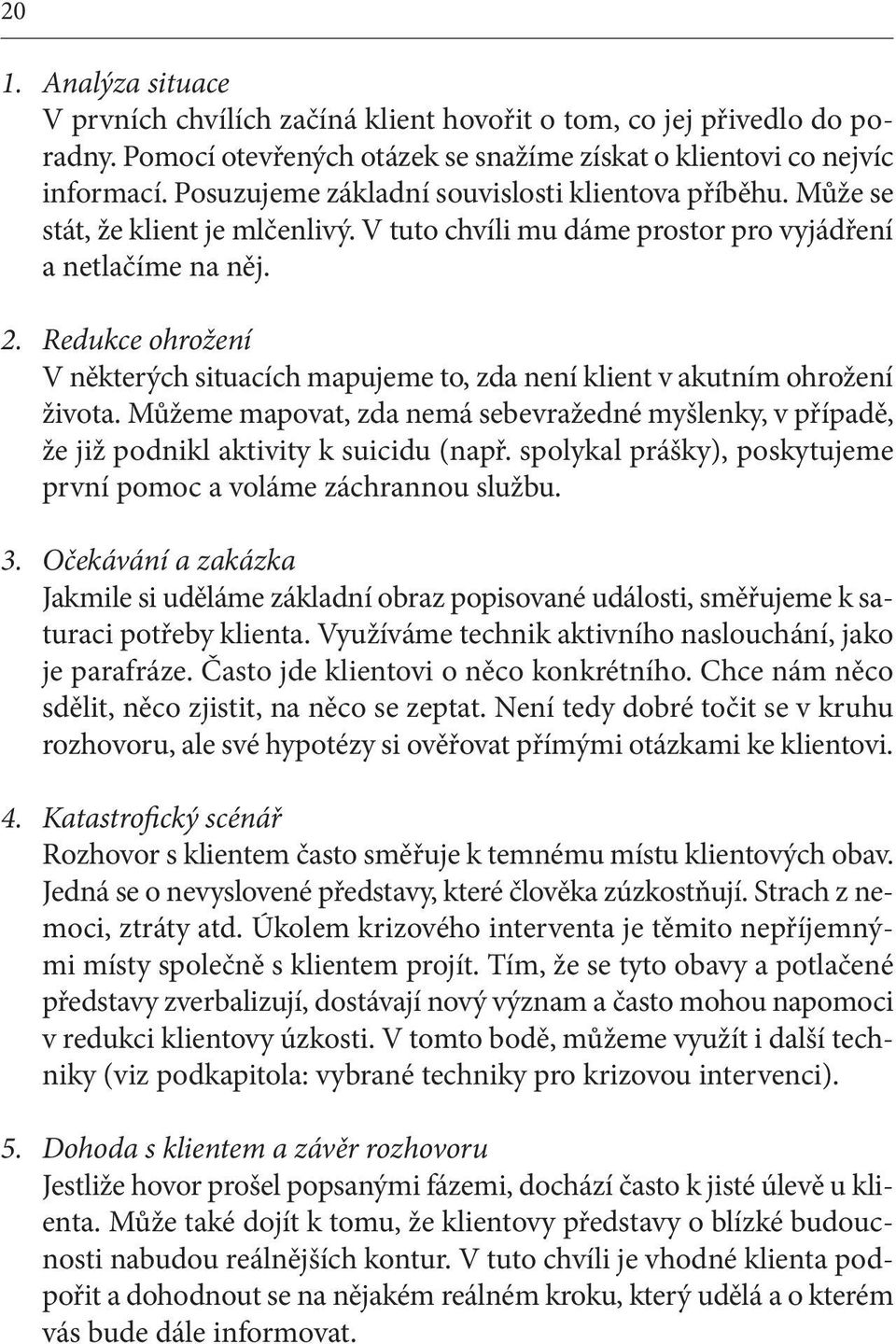 20

1. Analýza situace
V prvních chvílích začíná klient hovořit o tom, co jej přivedlo do poradny. Pomocí otevřených otázek se snažíme získat o klientovi co nejvíc informací. Posuzujeme základní souvislosti klientova příběhu. Může se stát, že klient je mlčenlivý. V tuto chvíli mu dáme prostor pro vyjádření a netlačíme na něj.

2. Redukce ohrožení
V některých situacích mapujeme to, zda není klient v akutním ohrožení života. Můžeme mapovat, zda nemá sebevražedné myšlenky, v případě, že již podnikl aktivity k suicidu (např. spolykal prášky), poskytujeme první pomoc a voláme záchrannou službu.

3. Očekávání a zakázka
Jakmile si uděláme základní obraz popisované události, směřujeme k saturaci potřeby klienta. Využíváme technik aktivního naslouchání, jako je parafráze. Často jde klientovi o něco konkrétního. Chce nám něco sdělit, něco zjistit, na něco se zeptat. Není tedy dobré točit se v kruhu rozhovoru, ale své hypotézy si ověřovat přímými otázkami ke klientovi.

4. Katastrofický scénář
Rozhovor s klientem často směřuje k temnému místu klientových obav. Jedná se o nevyslovené představy, které člověka zúzkostňují. Strach z nemoci, ztráty atd. Úkolem krizového interventa je těmito nepříjemnými místy společně s klientem projít. Tím, že se tyto obavy a potlačené představy zverbalizují, dostávají nový význam a často mohou napomoci v redukci klientovy úzkosti. V tomto bodě, můžeme využít i další techniky (viz podkapitola: vybrané techniky pro krizovou intervenci).

5. Dohoda s klientem a závěr rozhovoru
Jestliže hovor prošel popsanými fázemi, dochází často k jisté úlevě u klienta. Může také dojít k tomu, že klientovy představy o blízké budoucnosti nabudou reálnějších kontur. V tuto chvíli je vhodné klienta podpořit a dohodnout se na nějakém reálném kroku, který udělá a o kterém vás bude dále informovat.